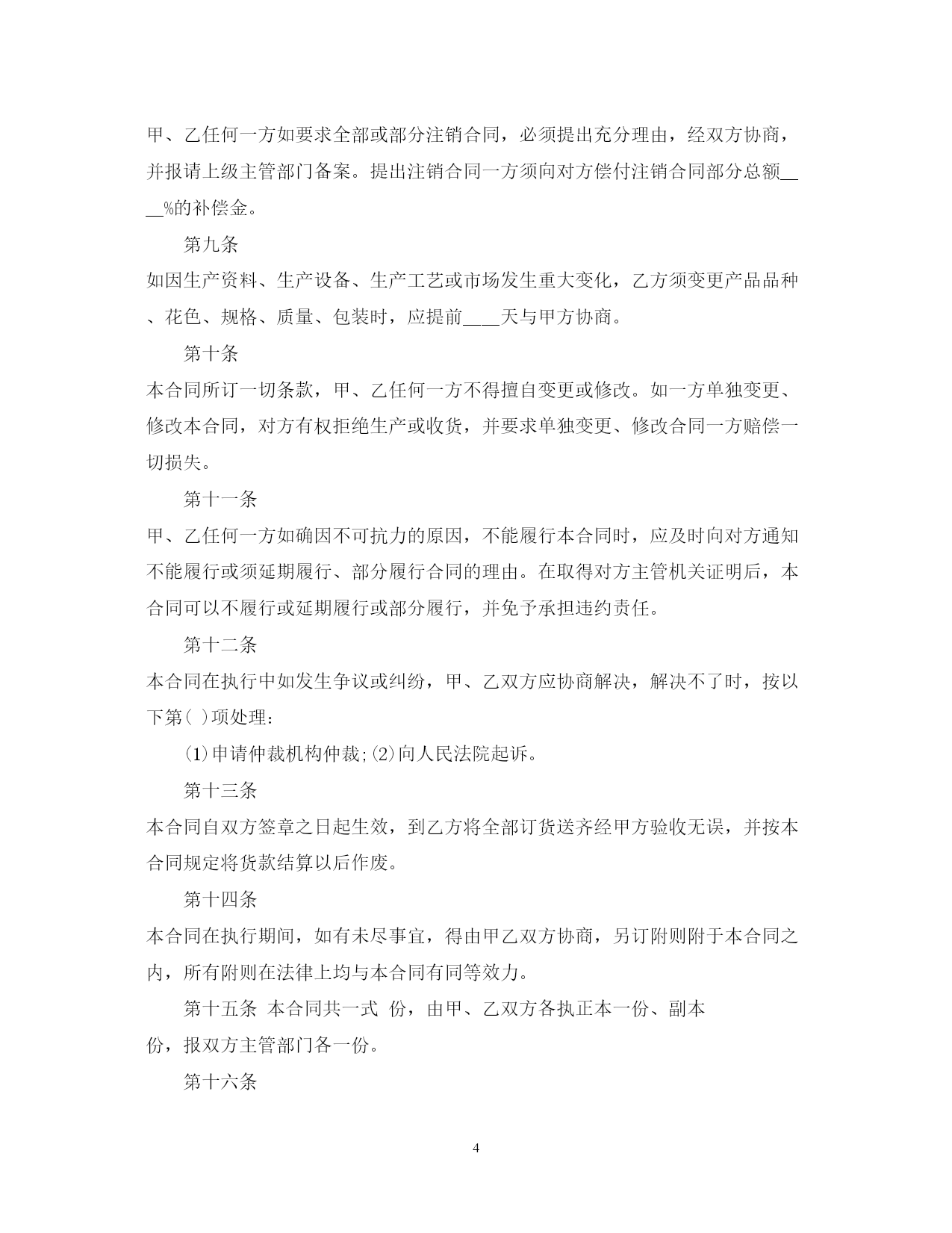 甲、乙任何一方如要求全部或部分注销合同，必须提出充分理由，经双方协商，并报请上级主管部门备案。提出注销合同一方须向对方偿付注销合同部分总额____%的补偿金。

第九条

如因生产资料、生产设备、生产工艺或市场发生重大变化，乙方须变更产品品种、花色、规格、质量、包装时，应提前____天与甲方协商。

第十条

本合同所订一切条款，甲、乙任何一方不得擅自变更或修改。如一方单独变更、修改本合同，对方有权拒绝生产或收货，并要求单独变更、修改合同一方赔偿一切损失。

第十一条

甲、乙任何一方如确因不可抗力的原因，不能履行本合同时，应及时向对方通知不能履行或须延期履行、部分履行合同的理由。在取得对方主管机关证明后，本合同可以不履行或延期履行或部分履行，并免予承担违约责任。

第十二条

本合同在执行中如发生争议或纠纷，甲、乙双方应协商解决，解决不了时，按以下第( )项处理：

(1)申请仲裁机构仲裁;(2)向人民法院起诉。

第十三条

本合同自双方签章之日起生效，到乙方将全部订货送齐经甲方验收无误，并按本合同规定将货款结算以后作废。

第十四条

本合同在执行期间，如有未尽事宜，得由甲乙双方协商，另订附则附于本合同之内，所有附则在法律上均与本合同有同等效力。

第十五条 本合同共一式 份，由甲、乙双方各执正本一份、副本 份，报双方主管部门各一份。

第十六条

4